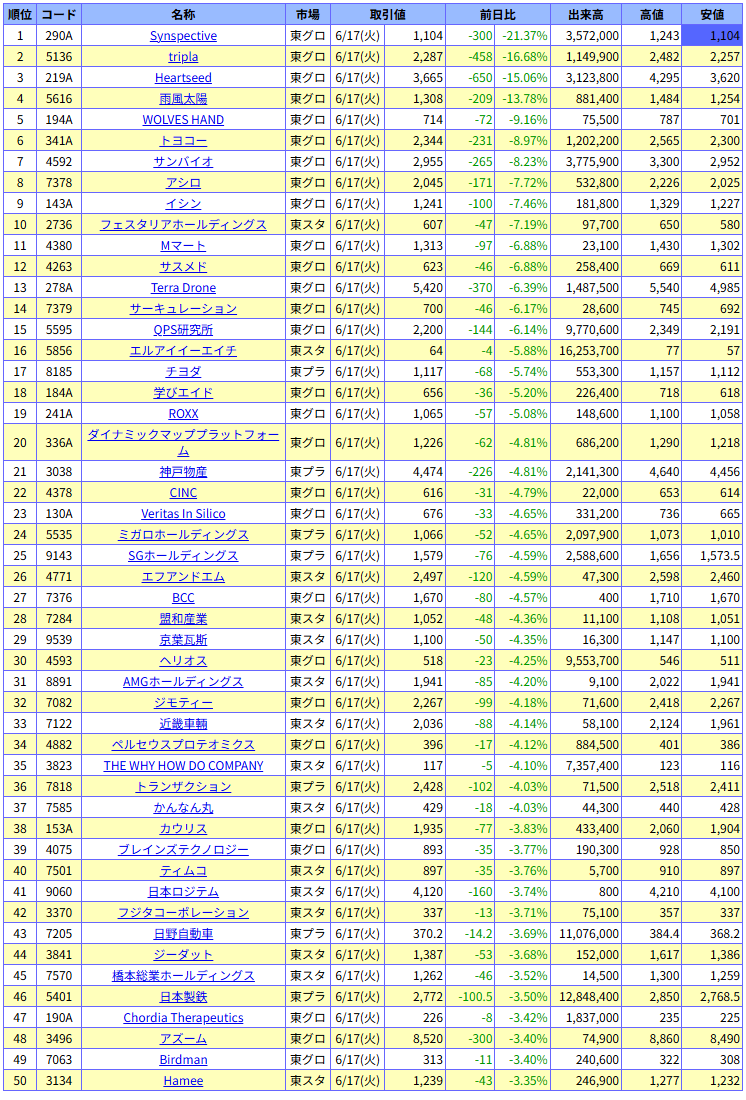 | 順位 | コード | 名称 | 市場 | 取引値 | | 前日比 | | 出来高 | 高値 | 安値 |
|---|---|---|---|---|---|---|---|---|---|---|
| 1 | 290A | Synspective | 東グロ | 6/17(火) | 1,104 | -300 | -21.37% | 3,572,000 | 1,243 | 1,104 |
| 2 | 5136 | tripla | 東グロ | 6/17(火) | 2,287 | -458 | -16.68% | 1,149,900 | 2,482 | 2,257 |
| 3 | 219A | Heartseed | 東グロ | 6/17(火) | 3,665 | -650 | -15.06% | 3,123,800 | 4,295 | 3,620 |
| 4 | 5616 | 雨風太陽 | 東グロ | 6/17(火) | 1,308 | -209 | -13.78% | 881,400 | 1,484 | 1,254 |
| 5 | 194A | WOLVES HAND | 東グロ | 6/17(火) | 714 | -72 | -9.16% | 75,500 | 787 | 701 |
| 6 | 341A | トヨコー | 東グロ | 6/17(火) | 2,344 | -231 | -8.97% | 1,202,200 | 2,565 | 2,300 |
| 7 | 4592 | サンバイオ | 東グロ | 6/17(火) | 2,955 | -265 | -8.23% | 3,775,900 | 3,300 | 2,952 |
| 8 | 7378 | アシロ | 東グロ | 6/17(火) | 2,045 | -171 | -7.72% | 532,800 | 2,226 | 2,025 |
| 9 | 143A | イシン | 東グロ | 6/17(火) | 1,241 | -100 | -7.46% | 181,800 | 1,329 | 1,227 |
| 10 | 2736 | フェスタリアホールディングス | 東スタ | 6/17(火) | 607 | -47 | -7.19% | 97,700 | 650 | 580 |
| 11 | 4380 | Mマート | 東グロ | 6/17(火) | 1,313 | -97 | -6.88% | 23,100 | 1,430 | 1,302 |
| 12 | 4263 | サスメド | 東グロ | 6/17(火) | 623 | -46 | -6.88% | 258,400 | 669 | 611 |
| 13 | 278A | Terra Drone | 東グロ | 6/17(火) | 5,420 | -370 | -6.39% | 1,487,500 | 5,540 | 4,985 |
| 14 | 7379 | サーキュレーション | 東グロ | 6/17(火) | 700 | -46 | -6.17% | 28,600 | 745 | 692 |
| 15 | 5595 | QPS研究所 | 東グロ | 6/17(火) | 2,200 | -144 | -6.14% | 9,770,600 | 2,349 | 2,191 |
| 16 | 5856 | エルアイイーエイチ | 東スタ | 6/17(火) | 64 | -4 | -5.88% | 16,253,700 | 77 | 57 |
| 17 | 8185 | チヨダ | 東プラ | 6/17(火) | 1,117 | -68 | -5.74% | 553,300 | 1,157 | 1,112 |
| 18 | 184A | 学びエイド | 東グロ | 6/17(火) | 656 | -36 | -5.20% | 226,400 | 718 | 618 |
| 19 | 241A | ROXX | 東グロ | 6/17(火) | 1,065 | -57 | -5.08% | 148,600 | 1,100 | 1,058 |
| 20 | 336A | ダイナミックマッププラットフォーム | 東グロ | 6/17(火) | 1,226 | -62 | -4.81% | 686,200 | 1,290 | 1,218 |
| 21 | 3038 | 神戸物産 | 東プラ | 6/17(火) | 4,474 | -226 | -4.81% | 2,141,300 | 4,640 | 4,456 |
| 22 | 4378 | CINC | 東グロ | 6/17(火) | 616 | -31 | -4.79% | 22,000 | 653 | 614 |
| 23 | 130A | Veritas In Silico | 東グロ | 6/17(火) | 676 | -33 | -4.65% | 331,200 | 736 | 665 |
| 24 | 5535 | ミガロホールディングス | 東プラ | 6/17(火) | 1,066 | -52 | -4.65% | 2,097,900 | 1,073 | 1,010 |
| 25 | 9143 | SGホールディングス | 東プラ | 6/17(火) | 1,579 | -76 | -4.59% | 2,588,600 | 1,656 | 1,573.5 |
| 26 | 4771 | エフアンドエム | 東スタ | 6/17(火) | 2,497 | -120 | -4.59% | 47,300 | 2,598 | 2,460 |
| 27 | 7376 | BCC | 東グロ | 6/17(火) | 1,670 | -80 | -4.57% | 400 | 1,710 | 1,670 |
| 28 | 7284 | 盟和産業 | 東スタ | 6/17(火) | 1,052 | -48 | -4.36% | 11,100 | 1,108 | 1,051 |
| 29 | 9539 | 京葉瓦斯 | 東スタ | 6/17(火) | 1,100 | -50 | -4.35% | 16,300 | 1,147 | 1,100 |
| 30 | 4593 | ヘリオス | 東グロ | 6/17(火) | 518 | -23 | -4.25% | 9,553,700 | 546 | 511 |
| 31 | 8891 | AMGホールディングス | 東スタ | 6/17(火) | 1,941 | -85 | -4.20% | 9,100 | 2,022 | 1,941 |
| 32 | 7082 | ジモティー | 東グロ | 6/17(火) | 2,267 | -99 | -4.18% | 71,600 | 2,418 | 2,267 |
| 33 | 7122 | 近畿車輛 | 東スタ | 6/17(火) | 2,036 | -88 | -4.14% | 58,100 | 2,124 | 1,961 |
| 34 | 4882 | ペルセウスプロテオミクス | 東グロ | 6/17(火) | 396 | -17 | -4.12% | 884,500 | 401 | 386 |
| 35 | 3823 | THE WHY HOW DO COMPANY | 東スタ | 6/17(火) | 117 | -5 | -4.10% | 7,357,400 | 123 | 116 |
| 36 | 7818 | トランザクション | 東プラ | 6/17(火) | 2,428 | -102 | -4.03% | 71,500 | 2,518 | 2,411 |
| 37 | 7585 | かんなん丸 | 東スタ | 6/17(火) | 429 | -18 | -4.03% | 44,300 | 440 | 428 |
| 38 | 153A | カウリス | 東グロ | 6/17(火) | 1,935 | -77 | -3.83% | 433,400 | 2,060 | 1,904 |
| 39 | 4075 | ブレインズテクノロジー | 東グロ | 6/17(火) | 893 | -35 | -3.77% | 190,300 | 928 | 850 |
| 40 | 7501 | ティムコ | 東スタ | 6/17(火) | 897 | -35 | -3.76% | 5,700 | 910 | 897 |
| 41 | 9060 | 日本ロジテム | 東スタ | 6/17(火) | 4,120 | -160 | -3.74% | 800 | 4,210 | 4,100 |
| 42 | 3370 | フジタコーポレーション | 東スタ | 6/17(火) | 337 | -13 | -3.71% | 75,100 | 357 | 337 |
| 43 | 7205 | 日野自動車 | 東プラ | 6/17(火) | 370.2 | -14.2 | -3.69% | 11,076,000 | 384.4 | 368.2 |
| 44 | 3841 | ジーダット | 東スタ | 6/17(火) | 1,387 | -53 | -3.68% | 152,000 | 1,617 | 1,386 |
| 45 | 7570 | 橋本総業ホールディングス | 東スタ | 6/17(火) | 1,262 | -46 | -3.52% | 14,500 | 1,300 | 1,259 |
| 46 | 5401 | 日本製鉄 | 東プラ | 6/17(火) | 2,772 | -100.5 | -3.50% | 12,848,400 | 2,850 | 2,768.5 |
| 47 | 190A | Chordia Therapeutics | 東グロ | 6/17(火) | 226 | -8 | -3.42% | 1,837,000 | 235 | 225 |
| 48 | 3496 | アズーム | 東グロ | 6/17(火) | 8,520 | -300 | -3.40% | 74,900 | 8,860 | 8,490 |
| 49 | 7063 | Birdman | 東グロ | 6/17(火) | 313 | -11 | -3.40% | 240,600 | 322 | 308 |
| 50 | 3134 | Hamee | 東スタ | 6/17(火) | 1,239 | -43 | -3.35% | 246,900 | 1,277 | 1,232 |